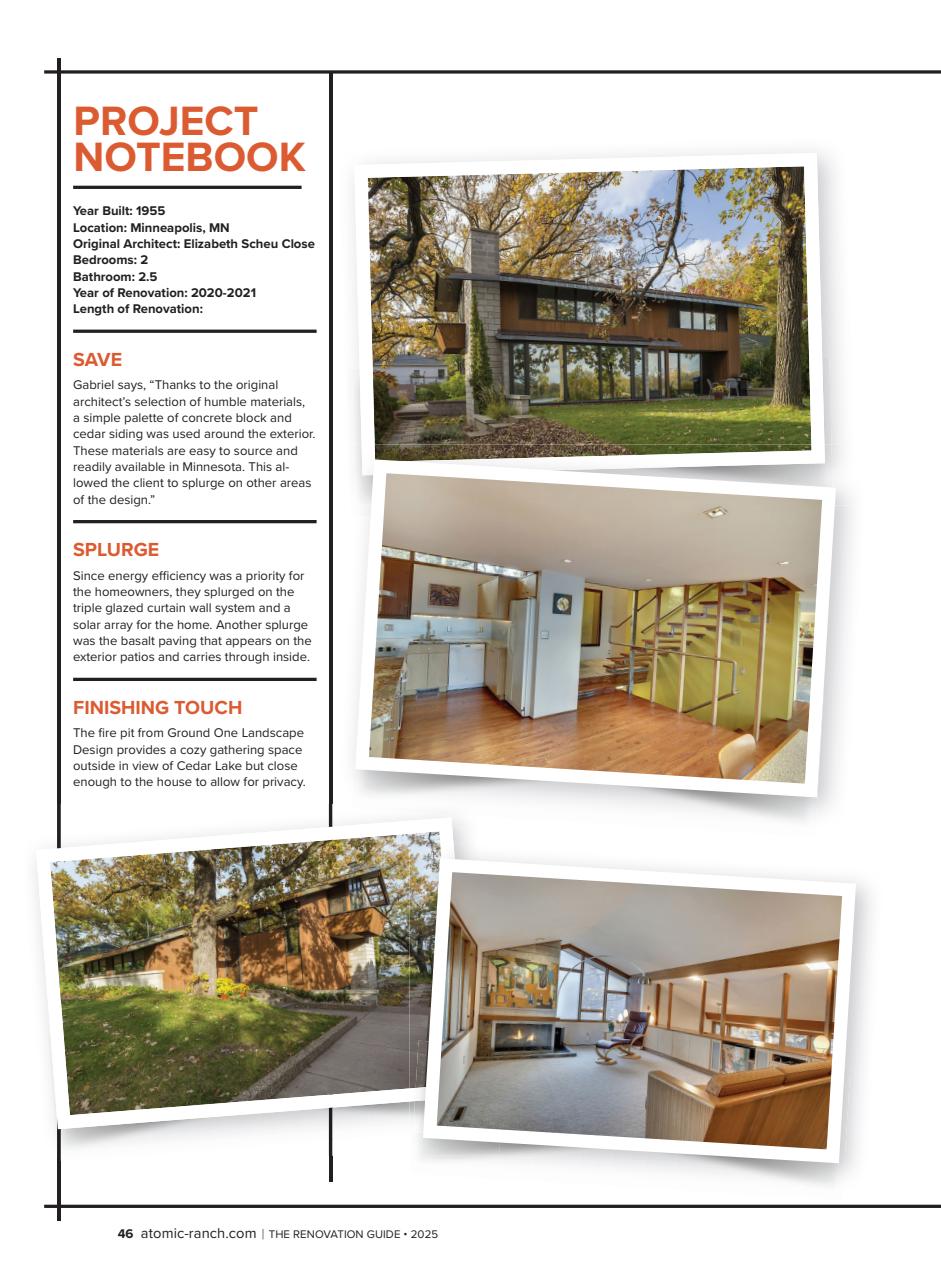 PROJECT NOTEBOOK

Year Built: 1955
Location: Minneapolis, MN
Original Architect: Elizabeth Scheu Close
Bedrooms: 2
Bathroom: 2.5
Year of Renovation: 2020-2021
Length of Renovation:

SAVE

Gabriel says, "Thanks to the original architect's selection of humble materials, a simple palette of concrete block and cedar siding was used around the exterior. These materials are easy to source and readily available in Minnesota. This allowed the client to splurge on other areas of the design."

SPLURGE

Since energy efficiency was a priority for the homeowners, they splurged on the triple glazed curtain wall system and a solar array for the home. Another splurge was the basalt paving that appears on the exterior patios and carries through inside.

FINISHING TOUCH

The fire pit from Ground One Landscape Design provides a cozy gathering space outside in view of Cedar Lake but close enough to the house to allow for privacy.

46 atomic-ranch.com | THE RENOVATION GUIDE • 2025